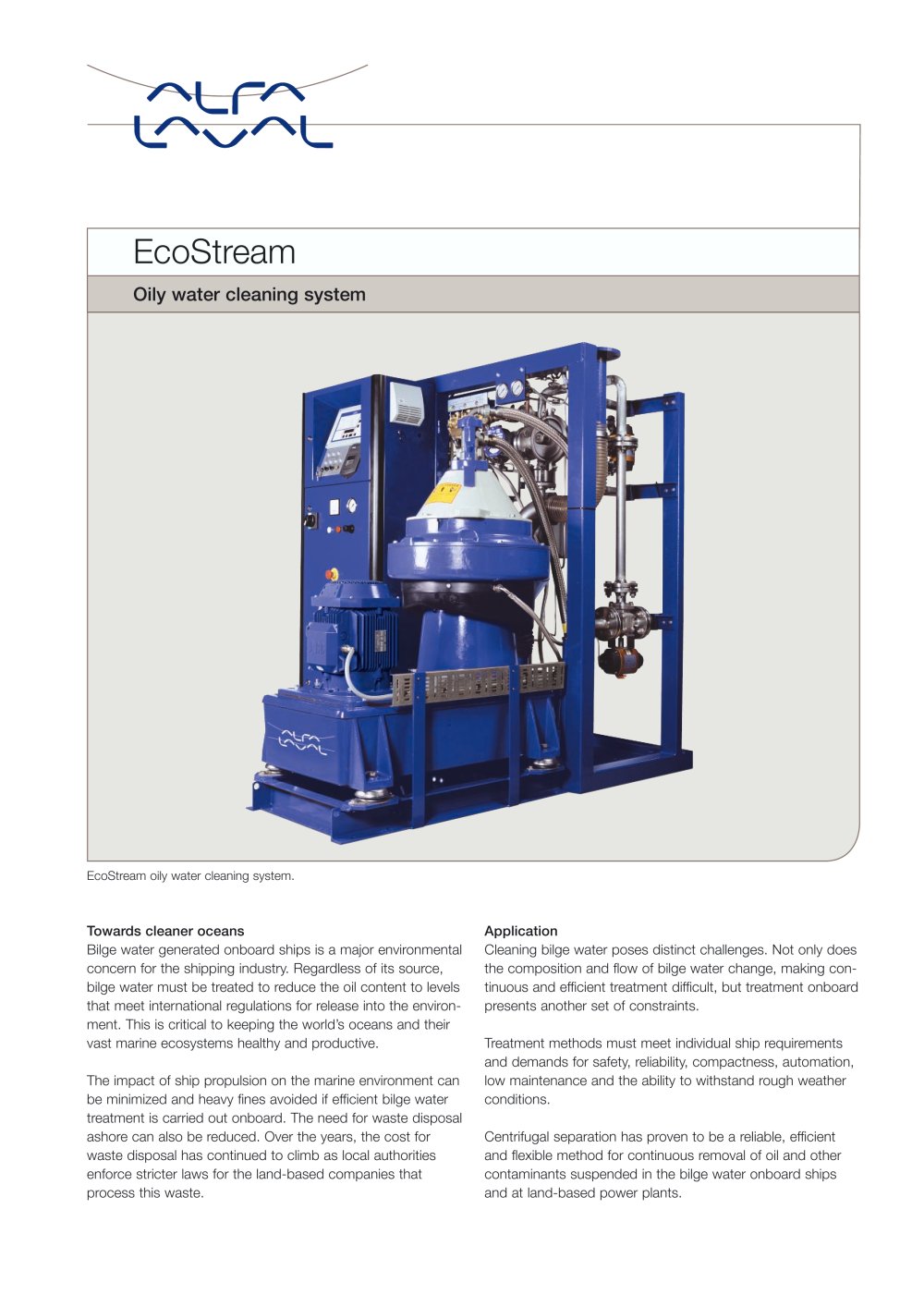 ALFA LAVAL

EcoStream

Oily water cleaning system

EcoStream oily water cleaning system.

Towards cleaner oceans
Bilge water generated onboard ships is a major environmental concern for the shipping industry. Regardless of its source, bilge water must be treated to reduce the oil content to levels that meet international regulations for release into the environment. This is critical to keeping the world's oceans and their vast marine ecosystems healthy and productive.

The impact of ship propulsion on the marine environment can be minimized and heavy fines avoided if efficient bilge water treatment is carried out onboard. The need for waste disposal ashore can also be reduced. Over the years, the cost for waste disposal has continued to climb as local authorities enforce stricter laws for the land-based companies that process this waste.

Application
Cleaning bilge water poses distinct challenges. Not only does the composition and flow of bilge water change, making continuous and efficient treatment difficult, but treatment onboard presents another set of constraints.

Treatment methods must meet individual ship requirements and demands for safety, reliability, compactness, automation, low maintenance and the ability to withstand rough weather conditions.

Centrifugal separation has proven to be a reliable, efficient and flexible method for continuous removal of oil and other contaminants suspended in the bilge water onboard ships and at land-based power plants.